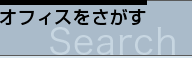 オフィスをさがす
Search